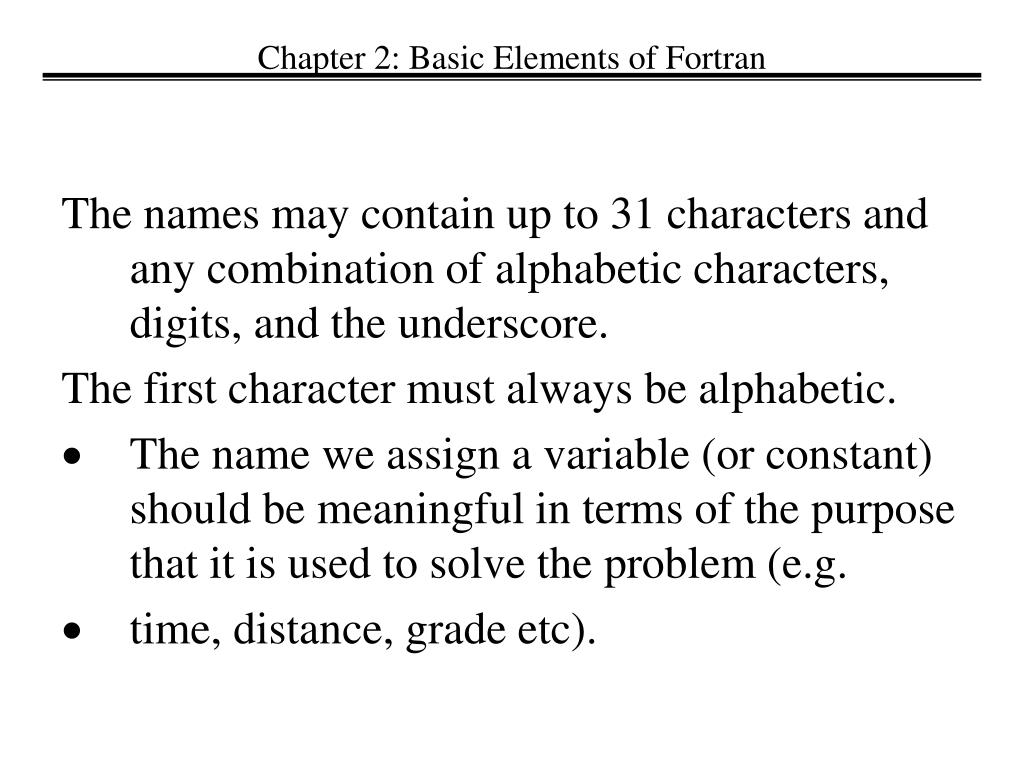 Chapter 2: Basic Elements of Fortran

The names may contain up to 31 characters and any combination of alphabetic characters, digits, and the underscore.

The first character must always be alphabetic.

• The name we assign a variable (or constant) should be meaningful in terms of the purpose that it is used to solve the problem (e.g.

• time, distance, grade etc).